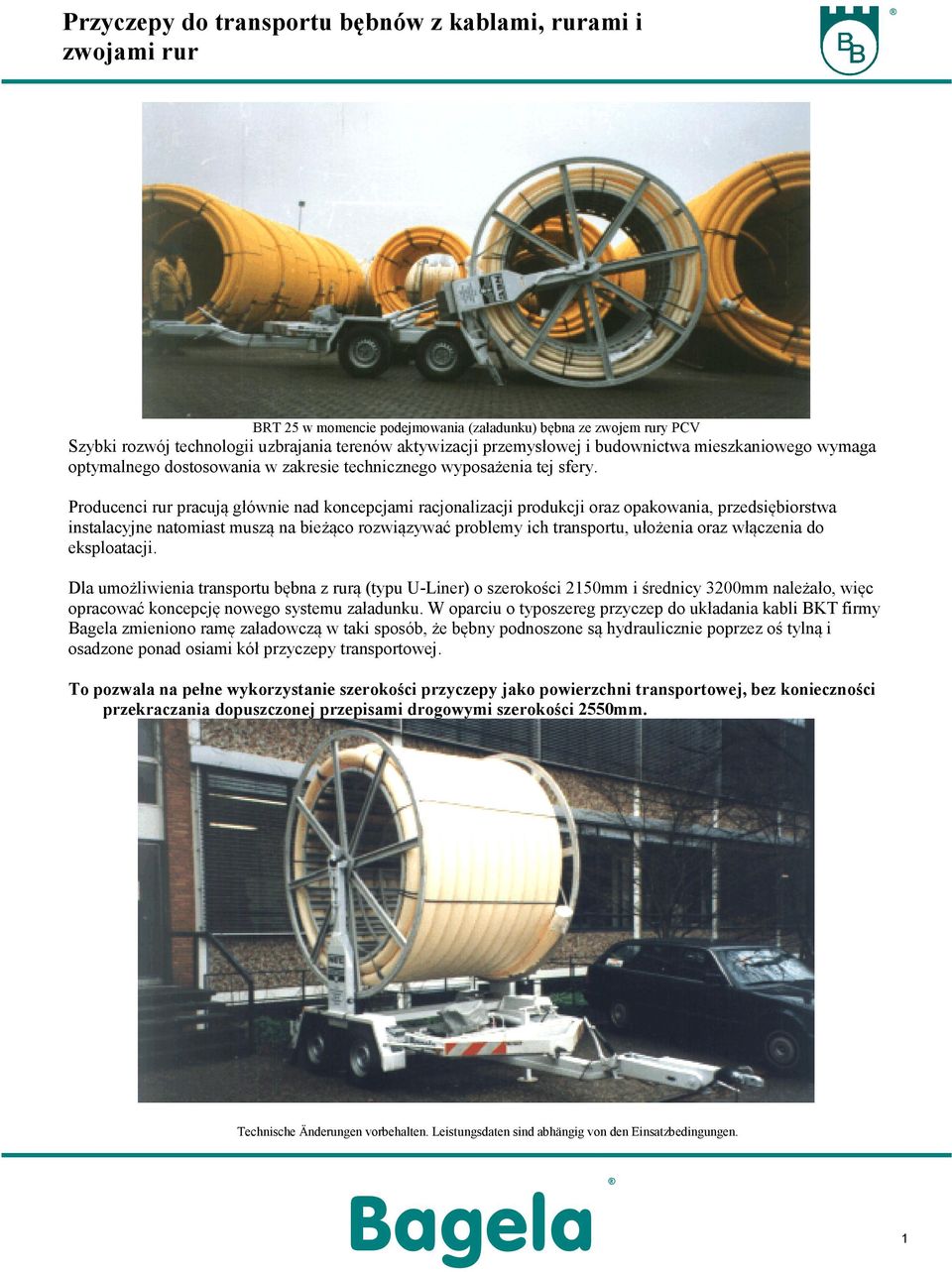 Przyczepy do transportu bębnów z kablami, rurami i zwojami rur

BB ®

BRT 25 w momencie podejmowania (załadunku) bębna ze zwojem rury PCV

Szybki rozwój technologii uzbrajania terenów aktywizacji przemysłowej i budownictwa mieszkaniowego wymaga optymalnego dostosowania w zakresie technicznego wyposażenia tej sfery.

Producenci rur pracują głównie nad koncepcjami racjonalizacji produkcji oraz opakowania, przedsiębiorstwa instalacyjne natomiast muszą na bieżąco rozwiązywać problemy ich transportu, ułożenia oraz włączenia do eksploatacji.

Dla umożliwienia transportu bębna z rurą (typu U-Liner) o szerokości 2150mm i średnicy 3200mm należało, więc opracować koncepcję nowego systemu załadunku. W oparciu o typoszereg przyczep do układania kabli BKT firmy Bagela zmieniono ramę załadowczą w taki sposób, że bębny podnoszone są hydraulicznie poprzez oś tylną i osadzone ponad osiami kół przyczepy transportowej.

To pozwala na pełne wykorzystanie szerokości przyczepy jako powierzchni transportowej, bez konieczności przekraczania dopuszczonej przepisami drogowymi szerokości 2550mm.

Technische Änderungen vorbehalten. Leistungsdaten sind abhängig von den Einsatzbedingungen.

Bagela ®

1